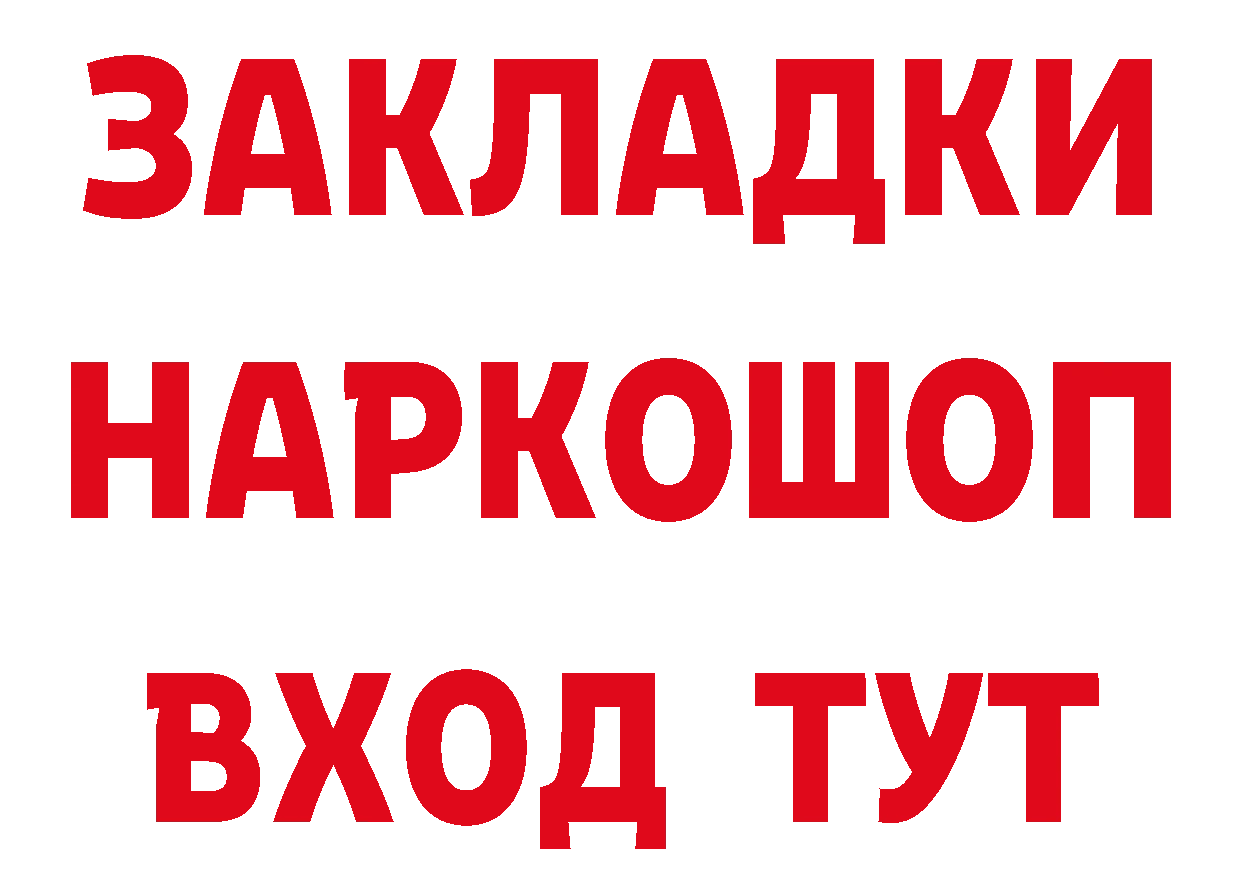 ЗАКЛАДКИ НАРКОШОП ВХОД ТУТ